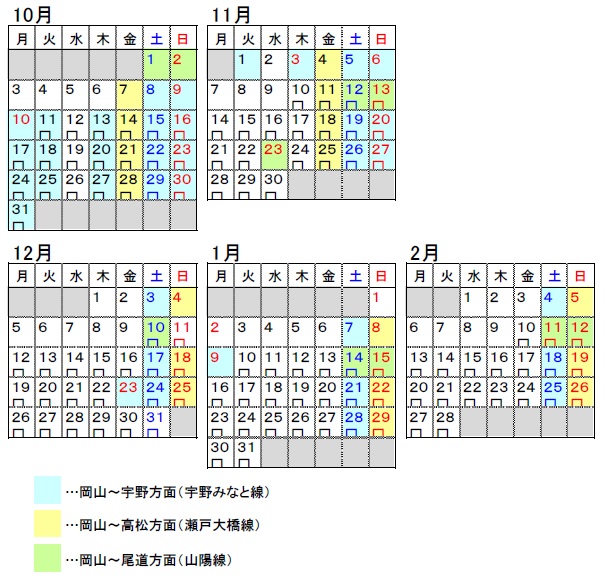 10月

| 月 | 火 | 水 | 木 | 金 | 土 | 日 |
|---|---|---|---|---|---|---|
| | | | | | 1 | 2 |
| 3 | 4 | 5 | 6 | 7 | 8 | 9 |
| 10 | 11 | 12 | 13 | 14 | 15 | 16 |
| 17 | 18 | 19 | 20 | 21 | 22 | 23 |
| 24 | 25 | 26 | 27 | 28 | 29 | 30 |
| 31 | | | | | | |

11月

| 月 | 火 | 水 | 木 | 金 | 土 | 日 |
|---|---|---|---|---|---|---|
| | 1 | 2 | 3 | 4 | 5 | 6 |
| 7 | 8 | 9 | 10 | 11 | 12 | 13 |
| 14 | 15 | 16 | 17 | 18 | 19 | 20 |
| 21 | 22 | 23 | 24 | 25 | 26 | 27 |
| 28 | 29 | 30 | | | | |

12月

| 月 | 火 | 水 | 木 | 金 | 土 | 日 |
|---|---|---|---|---|---|---|
| | | | 1 | 2 | 3 | 4 |
| 5 | 6 | 7 | 8 | 9 | 10 | 11 |
| 12 | 13 | 14 | 15 | 16 | 17 | 18 |
| 19 | 20 | 21 | 22 | 23 | 24 | 25 |
| 26 | 27 | 28 | 29 | 30 | 31 | |

1月

| 月 | 火 | 水 | 木 | 金 | 土 | 日 |
|---|---|---|---|---|---|---|
| | | | | | | 1 |
| 2 | 3 | 4 | 5 | 6 | 7 | 8 |
| 9 | 10 | 11 | 12 | 13 | 14 | 15 |
| 16 | 17 | 18 | 19 | 20 | 21 | 22 |
| 23 | 24 | 25 | 26 | 27 | 28 | 29 |
| 30 | 31 | | | | | |

2月

| 月 | 火 | 水 | 木 | 金 | 土 | 日 |
|---|---|---|---|---|---|---|
| | | 1 | 2 | 3 | 4 | 5 |
| 6 | 7 | 8 | 9 | 10 | 11 | 12 |
| 13 | 14 | 15 | 16 | 17 | 18 | 19 |
| 20 | 21 | 22 | 23 | 24 | 25 | 26 |
| 27 | 28 | | | | | |

…岡山～宇野方面（宇野みなと線）

…岡山～高松方面（瀬戸大橋線）

…岡山～尾道方面（山陽線）